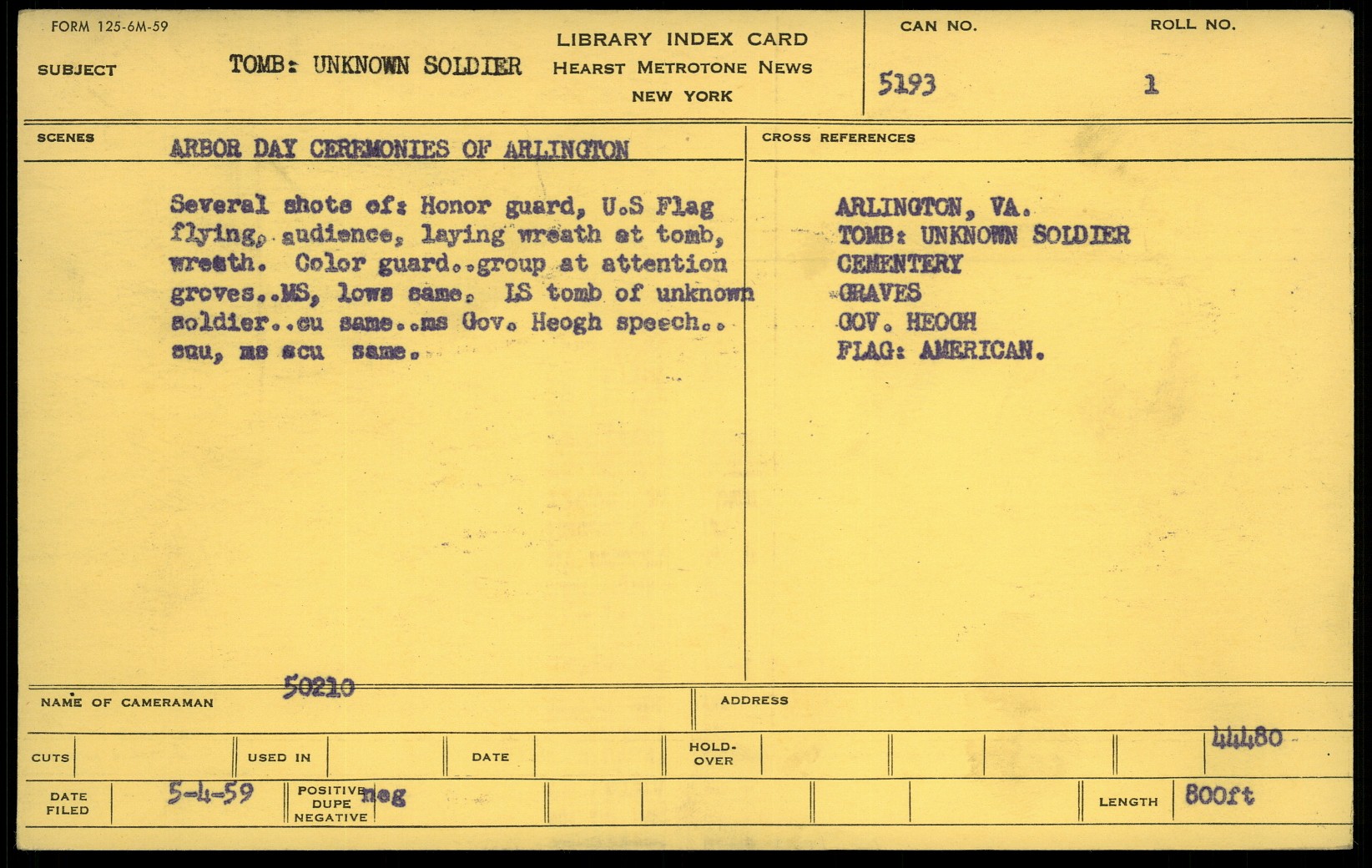 FORM 125-6M-59

SUBJECT TOMB: UNKNOWN SOLDIER

LIBRARY INDEX CARD
HEARST METROTONE NEWS
NEW YORK

CAN NO. 5193

ROLL NO. 1

SCENES ARBOR DAY CEREMONIES OF ARLINGTON

Several shots of: Honor guard, U.S Flag flying, audience, laying wreath at tomb, wreath. Color guard..group at attention groves..MS, lows same. LS tomb of unknown soldier..cu same..ms Gov. Heogh speech.. scu, ms scu same.

CROSS REFERENCES

ARLINGTON, VA.
TOMB: UNKNOWN SOLDIER
CEMENTERY
GRAVES
GOV. HEOGH
FLAG: AMERICAN.

NAME OF CAMERAMAN 50210

ADDRESS

CUTS

USED IN

DATE

HOLD-OVER

44480

DATE FILED 5-4-59

POSITIVE DUPE NEGATIVE neg

LENGTH 800ft